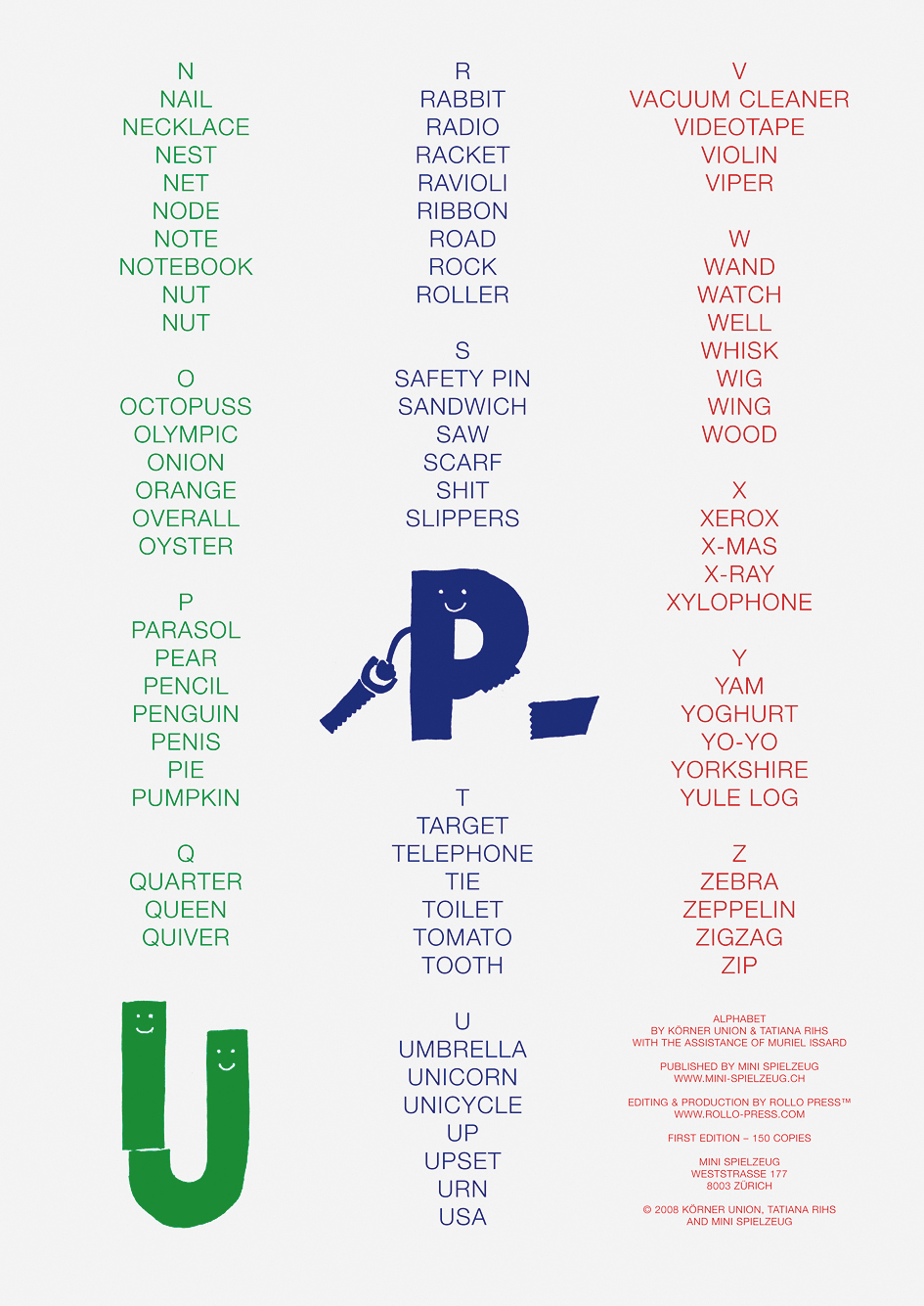 N
NAIL
NECKLACE
NEST
NET
NODE
NOTE
NOTEBOOK
NUT
NUT

O
OCTOPUSS
OLYMPIC
ONION
ORANGE
OVERALL
OYSTER

P
PARASOL
PEAR
PENCIL
PENGUIN
PENIS
PIE
PUMPKIN

Q
QUARTER
QUEEN
QUIVER

R
RABBIT
RADIO
RACKET
RAVIOLI
RIBBON
ROAD
ROCK
ROLLER

S
SAFETY PIN
SANDWICH
SAW
SCARF
SHIT
SLIPPERS

T
TARGET
TELEPHONE
TIE
TOILET
TOMATO
TOOTH

U
UMBRELLA
UNICORN
UNICYCLE
UP
UPSET
URN
USA

V
VACUUM CLEANER
VIDEOTAPE
VIOLIN
VIPER

W
WAND
WATCH
WELL
WHISK
WIG
WING
WOOD

X
XEROX
X-MAS
X-RAY
XYLOPHONE

Y
YAM
YOGHURT
YO-YO
YORKSHIRE
YULE LOG

Z
ZEBRA
ZEPPELIN
ZIGZAG
ZIP

ALPHABET
BY KÖRNER UNION & TATIANA RIHS
WITH THE ASSISTANCE OF MURIEL ISSARD

PUBLISHED BY MINI SPIELZEUG
WWW.MINI-SPIELZEUG.CH

EDITING & PRODUCTION BY ROLLO PRESS™
WWW.ROLLO-PRESS.COM

FIRST EDITION – 150 COPIES

MINI SPIELZEUG
WESTSTRASSE 177
8003 ZÜRICH

© 2008 KÖRNER UNION, TATIANA RIHS
AND MINI SPIELZEUG